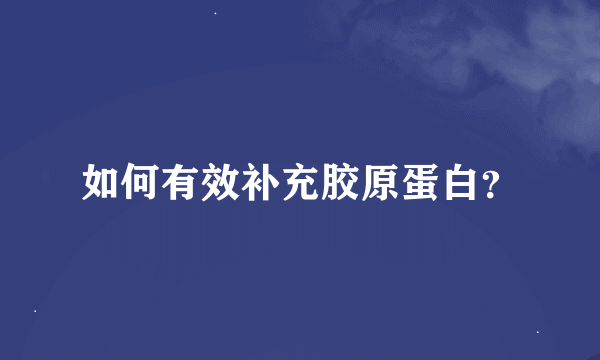 如何有效补充胶原蛋白?